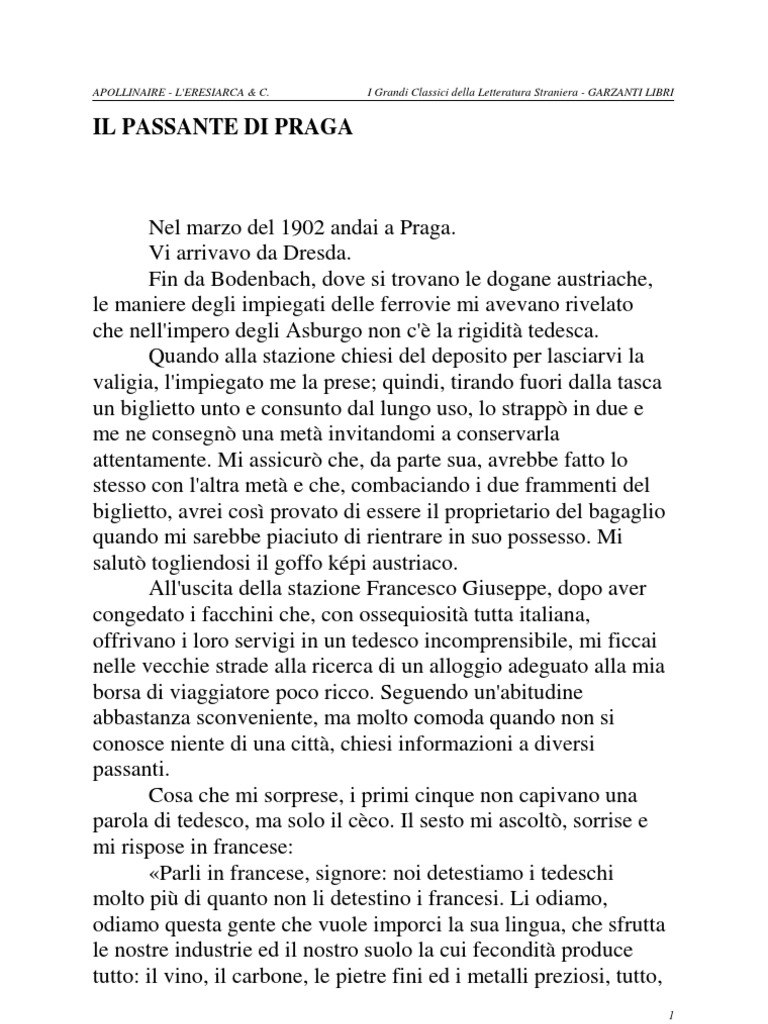 APOLLINAIRE - L'ERESIARCA & C.

I Grandi Classici della Letteratura Straniera - GARZANTI LIBRI

IL PASSANTE DI PRAGA

Nel marzo del 1902 andai a Praga.

Vi arrivavo da Dresda.

Fin da Bodenbach, dove si trovano le dogane austriache, le maniere degli impiegati delle ferrovie mi avevano rivelato che nell'impero degli Asburgo non c'è la rigidità tedesca.

Quando alla stazione chiesi del deposito per lasciarvi la valigia, l'impiegato me la prese; quindi, tirando fuori dalla tasca un biglietto unto e consunto dal lungo uso, lo strappò in due e me ne consegnò una metà invitandomi a conservarla attentamente. Mi assicurò che, da parte sua, avrebbe fatto lo stesso con l'altra metà e che, combaciando i due frammenti del biglietto, avrei così provato di essere il proprietario del bagaglio quando mi sarebbe piaciuto di rientrare in suo possesso. Mi salutò togliendosi il goffo képi austriaco.

All'uscita della stazione Francesco Giuseppe, dopo aver congedato i facchini che, con ossequiosità tutta italiana, offrivano i loro servigi in un tedesco incomprensibile, mi ficcai nelle vecchie strade alla ricerca di un alloggio adeguato alla mia borsa di viaggiatore poco ricco. Seguendo un'abitudine abbastanza sconveniente, ma molto comoda quando non si conosce niente di una città, chiesi informazioni a diversi passanti.

Cosa che mi sorprese, i primi cinque non capivano una parola di tedesco, ma solo il cèco. Il sesto mi ascoltò, sorrise e mi rispose in francese:

«Parli in francese, signore: noi detestiamo i tedeschi molto più di quanto non li detestino i francesi. Li odiamo, odiamo questa gente che vuole imporci la sua lingua, che sfrutta le nostre industrie ed il nostro suolo la cui fecondità produce tutto: il vino, il carbone, le pietre fini ed i metalli preziosi, tutto,

1